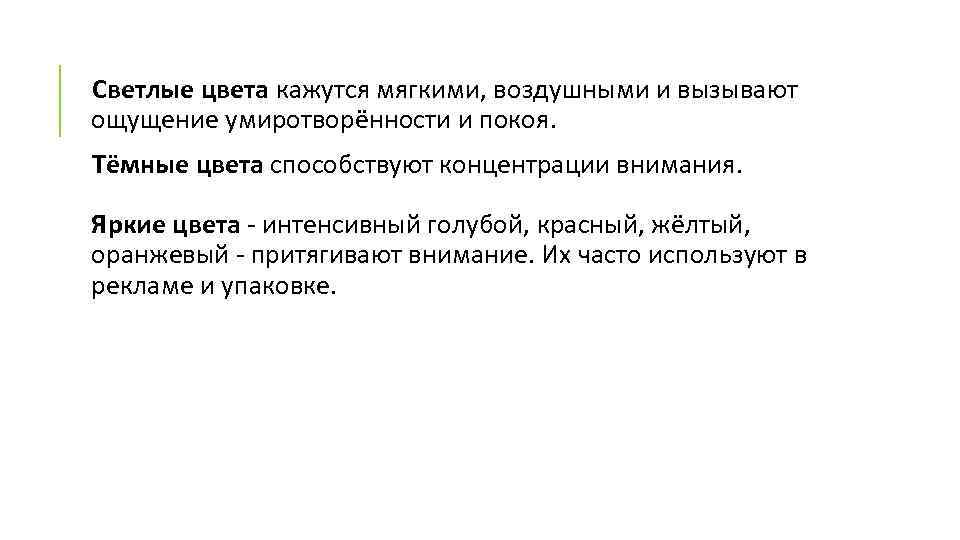 Светлые цвета кажутся мягкими, воздушными и вызывают ощущение умиротворённости и покоя.

Тёмные цвета способствуют концентрации внимания.

Яркие цвета - интенсивный голубой, красный, жёлтый, оранжевый - притягивают внимание. Их часто используют в рекламе и упаковке.